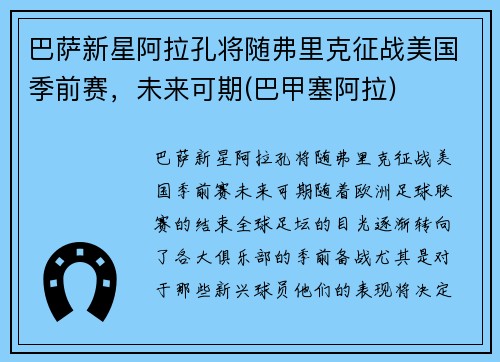 巴萨新星阿拉孔将随弗里克征战美国季前赛，未来可期(巴甲塞阿拉)

巴萨新星阿拉孔将随弗里克征战美国季前赛未来可期随着欧洲足球联赛的结束全球足坛的目光逐渐转向了各大俱乐部的季前备战尤其是对于那些新兴球员他们的表现将决定